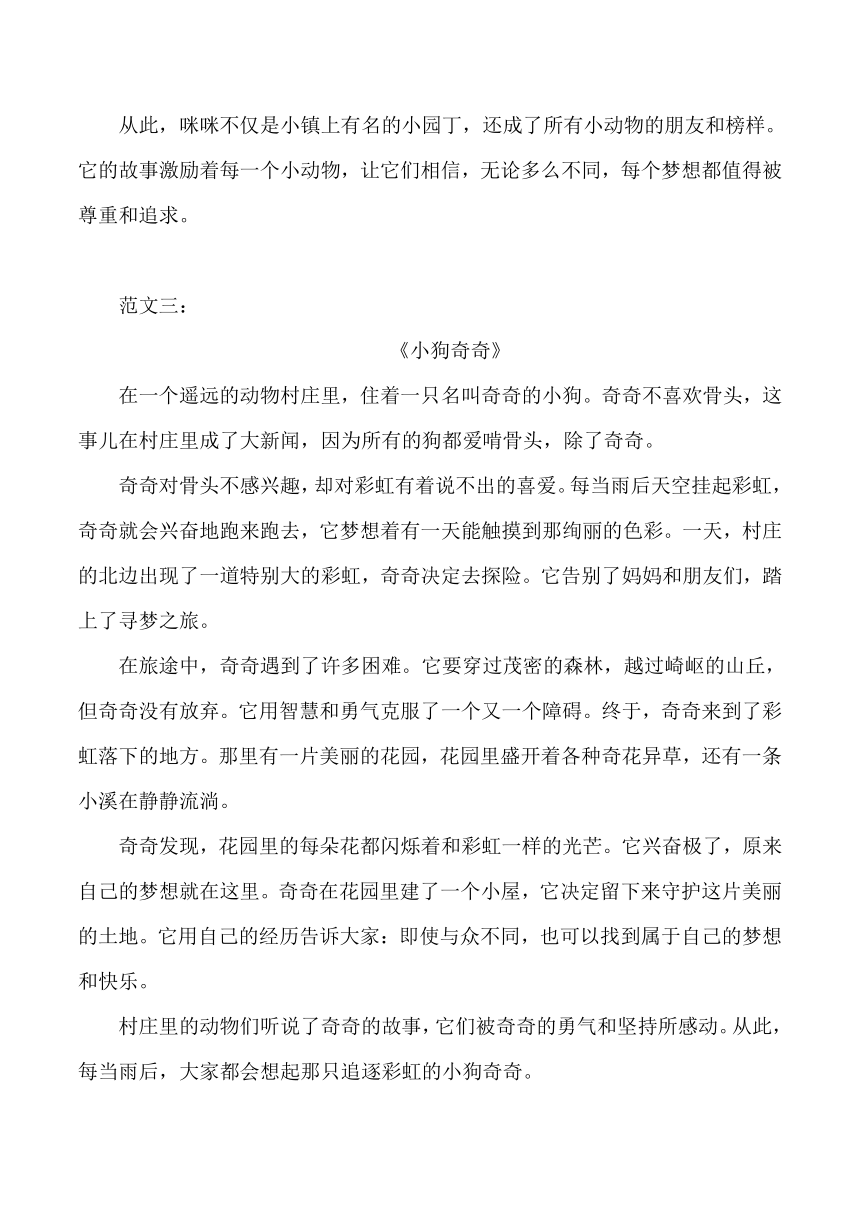 从此，咪咪不仅是小镇上有名的小园丁，还成了所有小动物的朋友和榜样。它的故事激励着每一个小动物，让它们相信，无论多么不同，每个梦想都值得被尊重和追求。

范文三：

《小狗奇奇》

在一个遥远的动物村庄里，住着一只名叫奇奇的小狗。奇奇不喜欢骨头，这事儿在村庄里成了大新闻，因为所有的狗都爱啃骨头，除了奇奇。

奇奇对骨头不感兴趣，却对彩虹有着说不出的喜爱。每当雨后天空挂起彩虹，奇奇就会兴奋地跑来跑去，它梦想着有一天能触摸到那绚丽的色彩。一天，村庄的北边出现了一道特别大的彩虹，奇奇决定去探险。它告别了妈妈和朋友们，踏上了寻梦之旅。

在旅途中，奇奇遇到了许多困难。它要穿过茂密的森林，越过崎岖的山丘，但奇奇没有放弃。它用智慧和勇气克服了一个又一个障碍。终于，奇奇来到了彩虹落下的地方。那里有一片美丽的花园，花园里盛开着各种奇花异草，还有一条小溪在静静流淌。

奇奇发现，花园里的每朵花都闪烁着和彩虹一样的光芒。它兴奋极了，原来自己的梦想就在这里。奇奇在花园里建了一个小屋，它决定留下来守护这片美丽的土地。它用自己的经历告诉大家：即使与众不同，也可以找到属于自己的梦想和快乐。

村庄里的动物们听说了奇奇的故事，它们被奇奇的勇气和坚持所感动。从此，每当雨后，大家都会想起那只追逐彩虹的小狗奇奇。